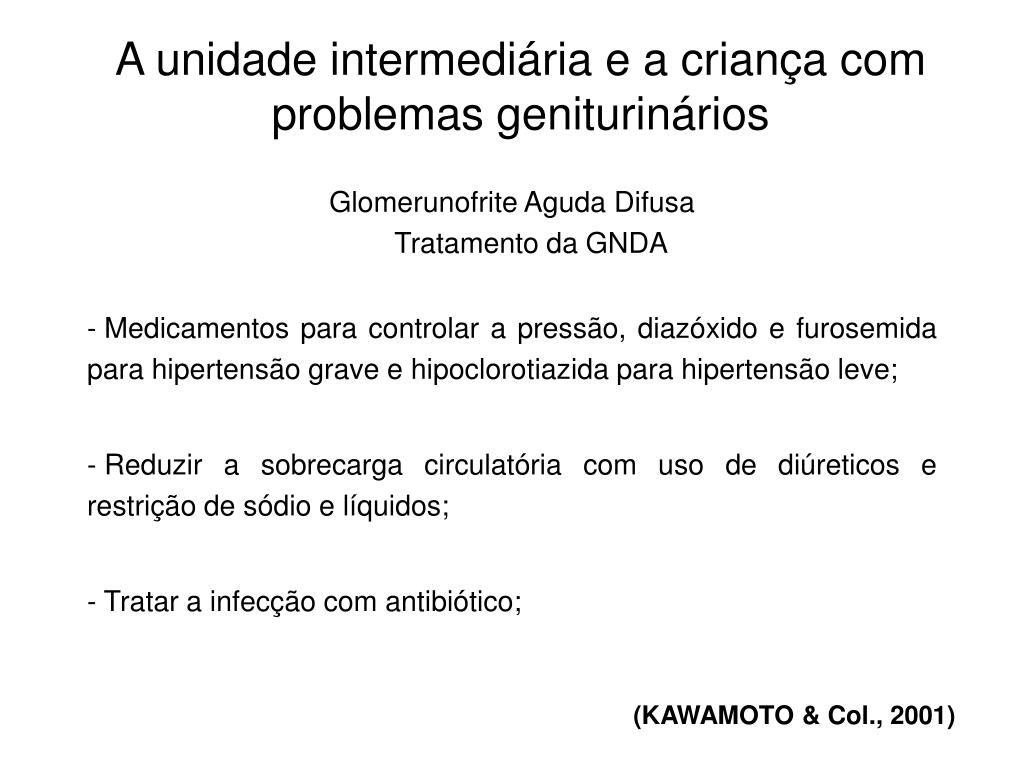 A unidade intermediária e a criança com problemas geniturinários

Glomerunofrite Aguda Difusa

Tratamento da GNDA

- Medicamentos para controlar a pressão, diazóxido e furosemida para hipertensão grave e hipoclorotiazida para hipertensão leve;

- Reduzir a sobrecarga circulatória com uso de diúreticos e restrição de sódio e líquidos;

- Tratar a infecção com antibiótico;

(KAWAMOTO & Col., 2001)